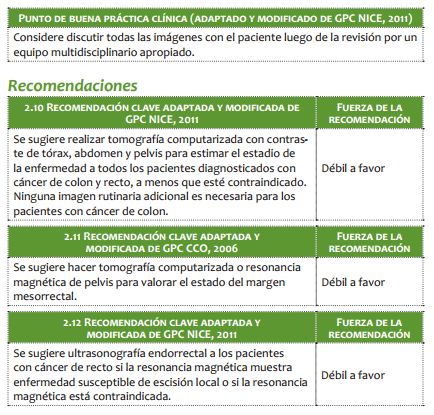 | PUNTO DE BUENA PRÁCTICA CLÍNICA (ADAPTADO Y MODIFICADO DE GPC NICE, 2011) |
|---|
| Considere discutir todas las imágenes con el paciente luego de la revisión por un equipo multidisciplinario apropiado. |

Recomendaciones

| 2.10 RECOMENDACIÓN CLAVE ADAPTADA Y MODIFICADA DE GPC NICE, 2011 | FUERZA DE LA RECOMENDACIÓN |
|---|---|
| Se sugiere realizar tomografía computarizada con contraste de tórax, abdomen y pelvis para estimar el estadio de la enfermedad a todos los pacientes diagnosticados con cáncer de colon y recto, a menos que esté contraindicado. Ninguna imagen rutinaria adicional es necesaria para los pacientes con cáncer de colon. | Débil a favor |

| 2.11 RECOMENDACIÓN CLAVE ADAPTADA Y MODIFICADA DE GPC CCO, 2006 | FUERZA DE LA RECOMENDACIÓN |
|---|---|
| Se sugiere hacer tomografía computarizada o resonancia magnética de pelvis para valorar el estado del margen mesorrectal. | Débil a favor |

| 2.12 RECOMENDACIÓN CLAVE ADAPTADA Y MODIFICADA DE GPC NICE, 2011 | FUERZA DE LA RECOMENDACIÓN |
|---|---|
| Se sugiere ultrasonografía endorrectal a los pacientes con cáncer de recto si la resonancia magnética muestra enfermedad susceptible de escisión local o si la resonancia magnética está contraindicada. | Débil a favor |